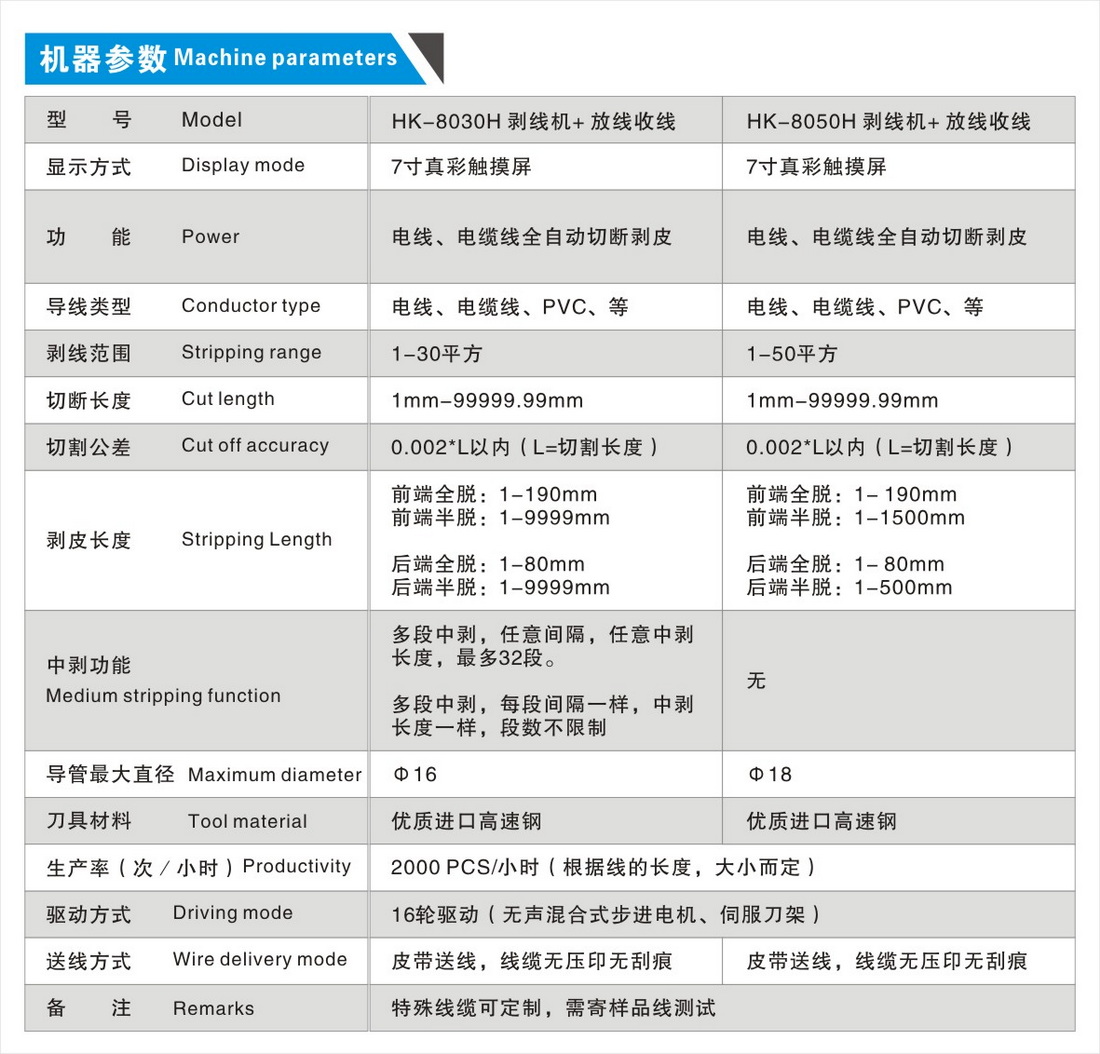 机器参数 Machine parameters

| 型　　号　Model | HK-8030H 剥线机+ 放线收线 | HK-8050H 剥线机+ 放线收线 |
|---|---|---|
| 显示方式　Display mode | 7寸真彩触摸屏 | 7寸真彩触摸屏 |
| 功　　能　Power | 电线、电缆线全自动切断剥皮 | 电线、电缆线全自动切断剥皮 |
| 导线类型　Conductor type | 电线、电缆线、PVC、等 | 电线、电缆线、PVC、等 |
| 剥线范围　Stripping range | 1-30平方 | 1-50平方 |
| 切断长度　Cut length | 1mm-99999.99mm | 1mm-99999.99mm |
| 切割公差　Cut off accuracy | 0.002*L以内（L=切割长度） | 0.002*L以内（L=切割长度） |
| 剥皮长度　Stripping Length | 前端全脱：1-190mm 前端半脱：1-9999mm 后端全脱：1-80mm 后端半脱：1-9999mm | 前端全脱：1- 190mm 前端半脱：1-1500mm 后端全脱：1- 80mm 后端半脱：1-500mm |
| 中剥功能 Medium stripping function | 多段中剥，任意间隔，任意中剥长度，最多32段。 多段中剥，每段间隔一样，中剥长度一样，段数不限制 | 无 |
| 导管最大直径　Maximum diameter | Φ16 | Φ18 |
| 刀具材料　Tool material | 优质进口高速钢 | 优质进口高速钢 |
| 生产率（次／小时）Productivity | 2000 PCS/小时（根据线的长度，大小而定） | |
| 驱动方式　Driving mode | 16轮驱动（无声混合式步进电机、伺服刀架） | |
| 送线方式　Wire delivery mode | 皮带送线，线缆无压印无刮痕 | 皮带送线，线缆无压印无刮痕 |
| 备　　注　Remarks | 特殊线缆可定制，需寄样品线测试 | |